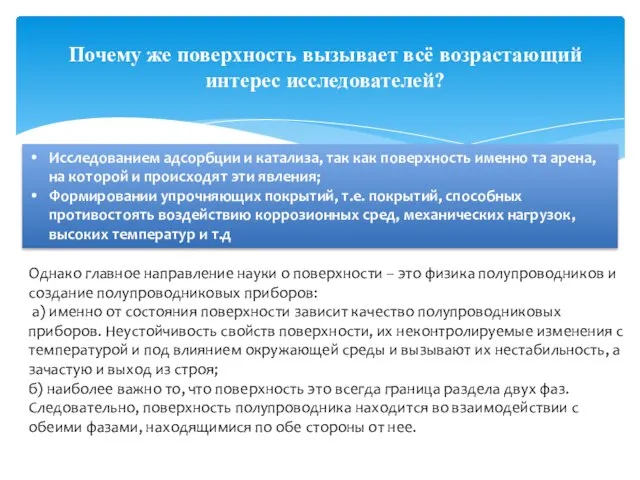 Почему же поверхность вызывает всё возрастающий интерес исследователей?

• Исследованием адсорбции и катализа, так как поверхность именно та арена, на которой и происходят эти явления;
• Формировании упрочняющих покрытий, т.е. покрытий, способных противостоять воздействию коррозионных сред, механических нагрузок, высоких температур и т.д

Однако главное направление науки о поверхности – это физика полупроводников и создание полупроводниковых приборов:
а) именно от состояния поверхности зависит качество полупроводниковых приборов. Неустойчивость свойств поверхности, их неконтролируемые изменения с температурой и под влиянием окружающей среды и вызывают их нестабильность, а зачастую и выход из строя;
б) наиболее важно то, что поверхность это всегда граница раздела двух фаз. Следовательно, поверхность полупроводника находится во взаимодействии с обеими фазами, находящимися по обе стороны от нее.